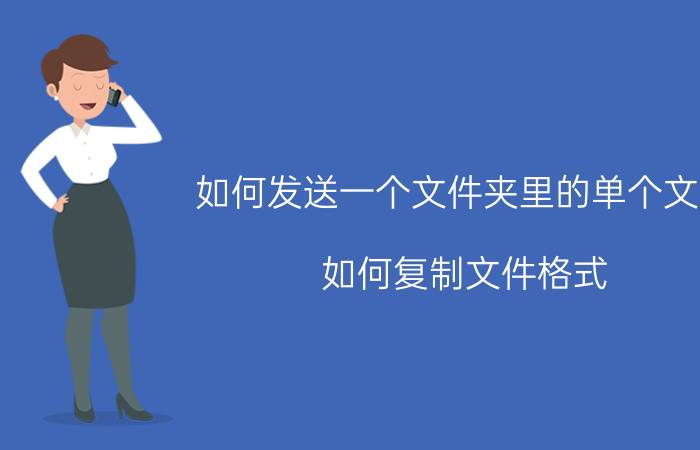 如何发送一个文件夹里的单个文

如何复制文件格式